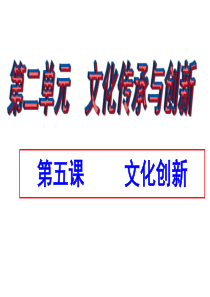 第二单元　文化传承与创新

第五课　　文化创新